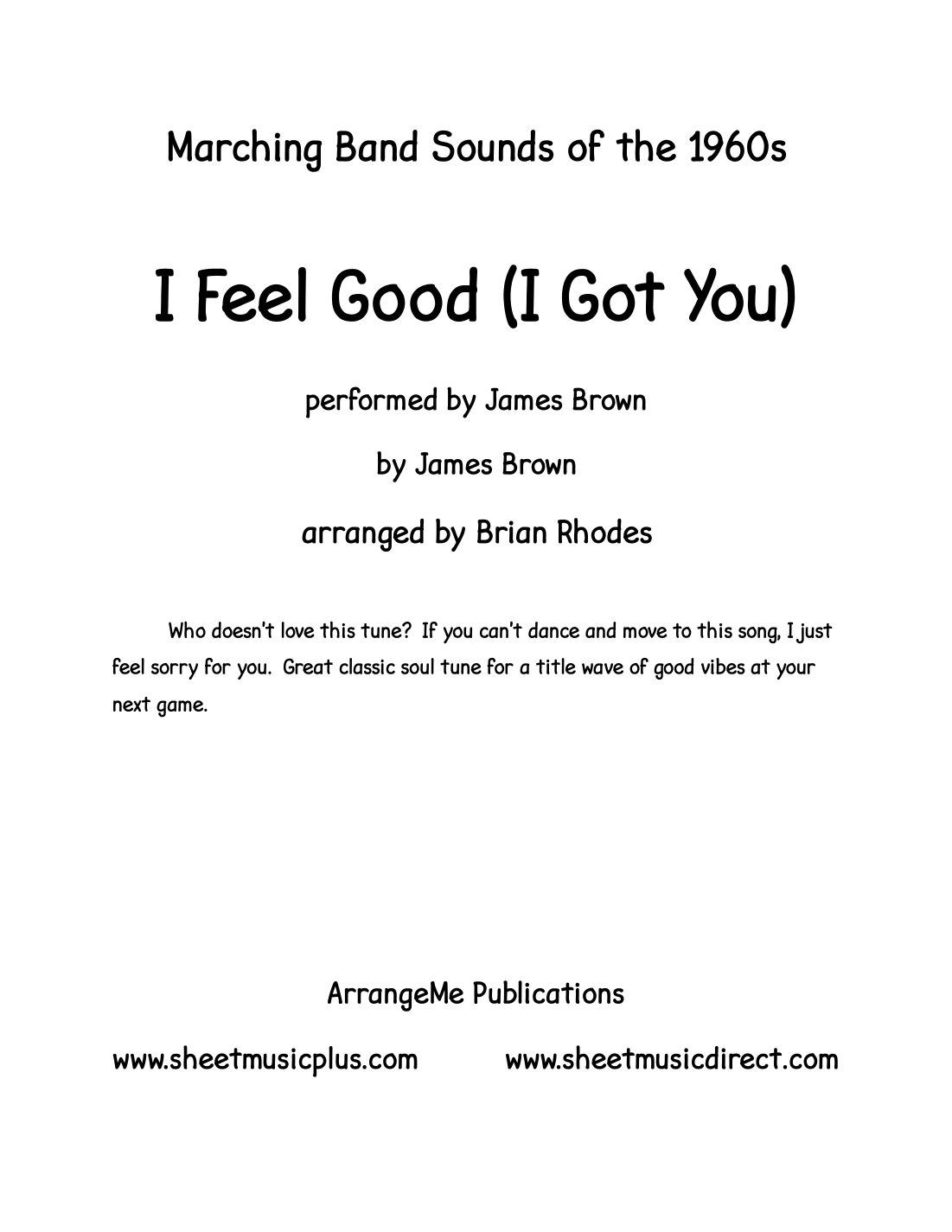 Marching Band Sounds of the 1960s

I Feel Good (I Got You)

performed by James Brown

by James Brown

arranged by Brian Rhodes

Who doesn't love this tune? If you can't dance and move to this song, I just feel sorry for you. Great classic soul tune for a title wave of good vibes at your next game.

ArrangeMe Publications

www.sheetmusicplus.com www.sheetmusicdirect.com